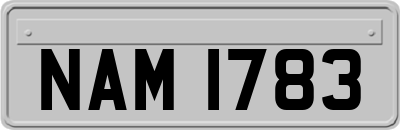 NAM 1783